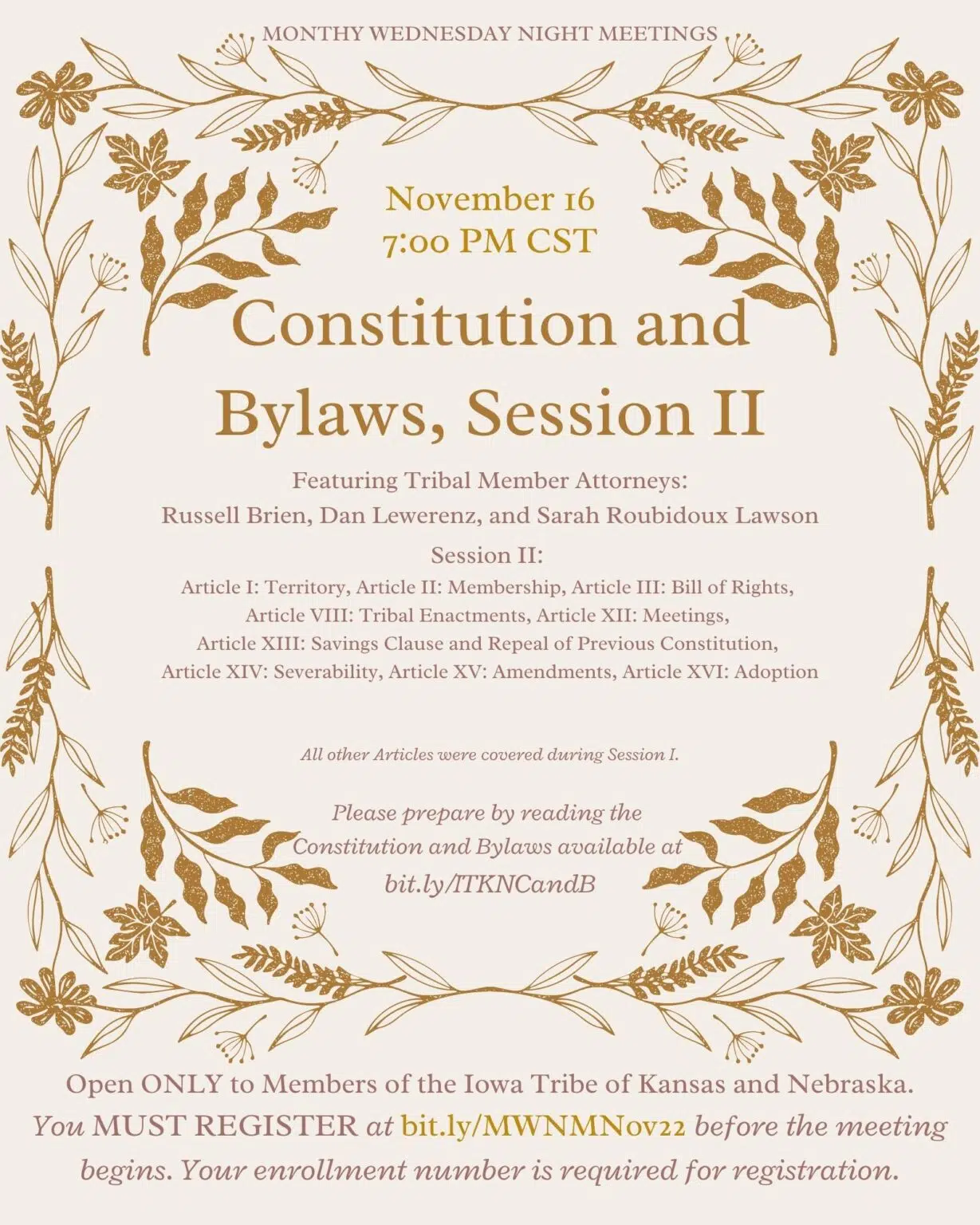 MONTHY WEDNESDAY NIGHT MEETINGS

November 16
7:00 PM CST

Constitution and Bylaws, Session II

Featuring Tribal Member Attorneys:
Russell Brien, Dan Lewerenz, and Sarah Roubidoux Lawson

Session II:
Article I: Territory, Article II: Membership, Article III: Bill of Rights, Article VIII: Tribal Enactments, Article XII: Meetings, Article XIII: Savings Clause and Repeal of Previous Constitution, Article XIV: Severability, Article XV: Amendments, Article XVI: Adoption

All other Articles were covered during Session I.

Please prepare by reading the Constitution and Bylaws available at bit.ly/ITKNCandB

Open ONLY to Members of the Iowa Tribe of Kansas and Nebraska. You MUST REGISTER at bit.ly/MWNMNov22 before the meeting begins. Your enrollment number is required for registration.